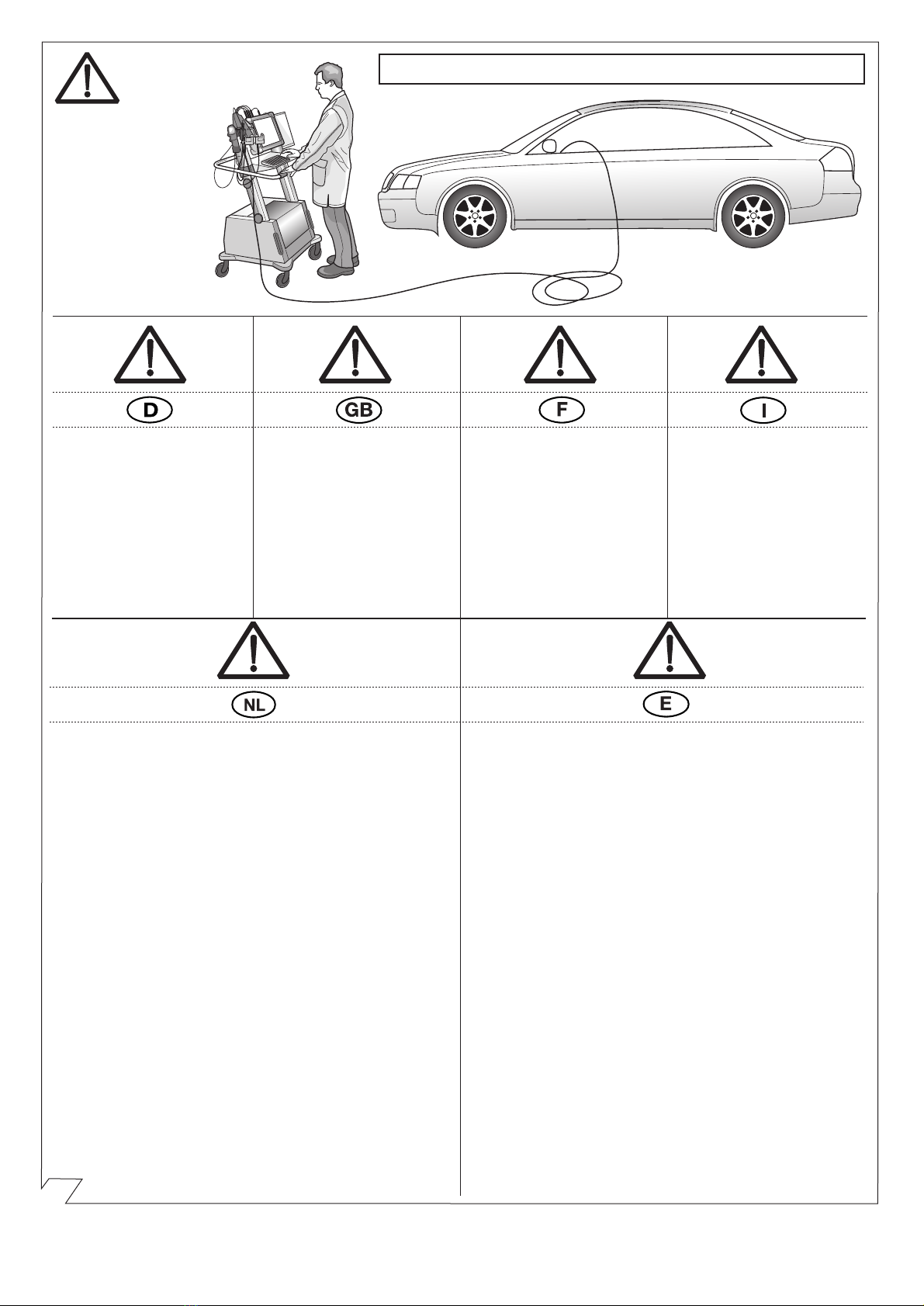 D

GB

F

I

NL

E